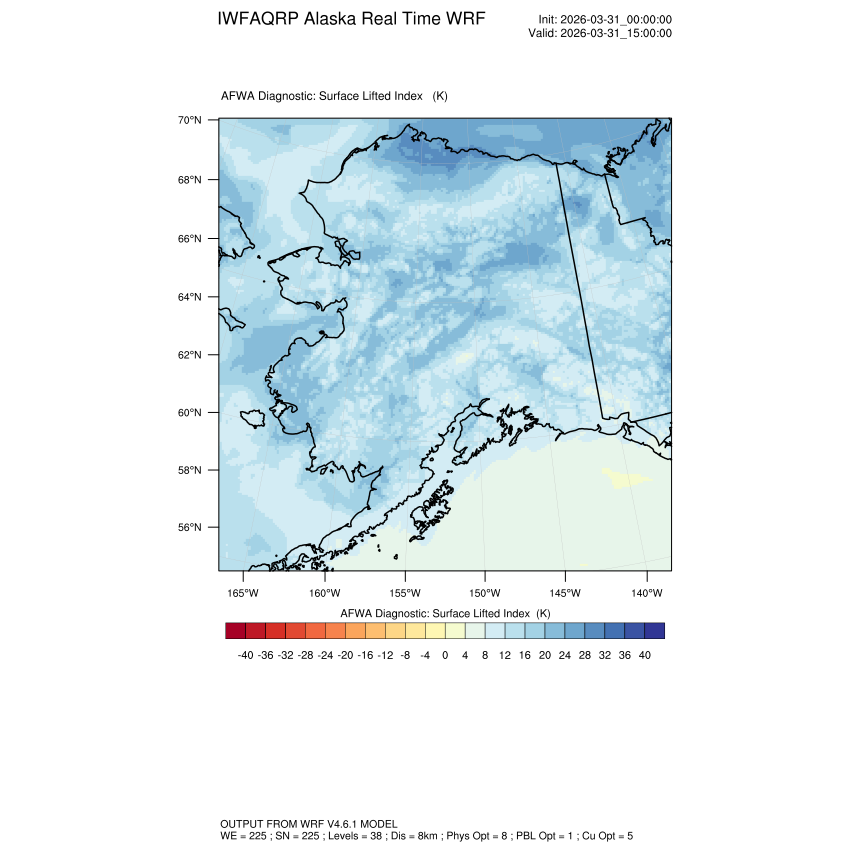 IWFAQRP Alaska Real Time WRF

Init: 2026-03-31_00:00:00
Valid: 2026-03-31_15:00:00

AFWA Diagnostic: Surface Lifted Index (K)

70°N
68°N
66°N
64°N
62°N
60°N
58°N
56°N

165°W 160°W 155°W 150°W 145°W 140°W

AFWA Diagnostic: Surface Lifted Index (K)

-40 -36 -32 -28 -24 -20 -16 -12 -8 -4 0 4 8 12 16 20 24 28 32 36 40

OUTPUT FROM WRF V4.6.1 MODEL
WE = 225 ; SN = 225 ; Levels = 38 ; Dis = 8km ; Phys Opt = 8 ; PBL Opt = 1 ; Cu Opt = 5